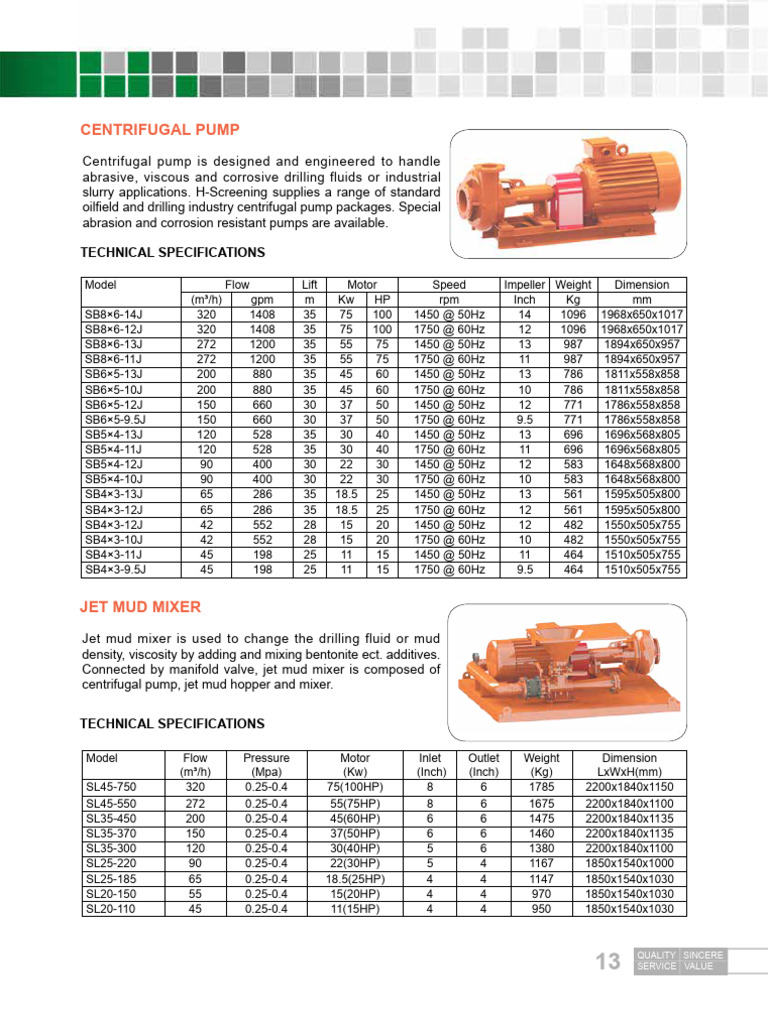 CENTRIFUGAL PUMP

Centrifugal pump is designed and engineered to handle abrasive, viscous and corrosive drilling fluids or industrial slurry applications. H-Screening supplies a range of standard oilfield and drilling industry centrifugal pump packages. Special abrasion and corrosion resistant pumps are available.

TECHNICAL SPECIFICATIONS

| Model | Flow | | Lift | Motor | | Speed | Impeller | Weight | Dimension |
|---|---|---|---|---|---|---|---|---|---|
| | (m³/h) | gpm | m | Kw | HP | rpm | Inch | Kg | mm |
| SB8×6-14J | 320 | 1408 | 35 | 75 | 100 | 1450 @ 50Hz | 14 | 1096 | 1968x650x1017 |
| SB8×6-12J | 320 | 1408 | 35 | 75 | 100 | 1750 @ 60Hz | 12 | 1096 | 1968x650x1017 |
| SB8×6-13J | 272 | 1200 | 35 | 55 | 75 | 1450 @ 50Hz | 13 | 987 | 1894x650x957 |
| SB8×6-11J | 272 | 1200 | 35 | 55 | 75 | 1750 @ 60Hz | 11 | 987 | 1894x650x957 |
| SB6×5-13J | 200 | 880 | 35 | 45 | 60 | 1450 @ 50Hz | 13 | 786 | 1811x558x858 |
| SB6×5-10J | 200 | 880 | 35 | 45 | 60 | 1750 @ 60Hz | 10 | 786 | 1811x558x858 |
| SB6×5-12J | 150 | 660 | 30 | 37 | 50 | 1450 @ 50Hz | 12 | 771 | 1786x558x858 |
| SB6×5-9.5J | 150 | 660 | 30 | 37 | 50 | 1750 @ 60Hz | 9.5 | 771 | 1786x558x858 |
| SB5×4-13J | 120 | 528 | 35 | 30 | 40 | 1450 @ 50Hz | 13 | 696 | 1696x568x805 |
| SB5×4-11J | 120 | 528 | 35 | 30 | 40 | 1750 @ 60Hz | 11 | 696 | 1696x568x805 |
| SB5×4-12J | 90 | 400 | 30 | 22 | 30 | 1450 @ 50Hz | 12 | 583 | 1648x568x800 |
| SB5×4-10J | 90 | 400 | 30 | 22 | 30 | 1750 @ 60Hz | 10 | 583 | 1648x568x800 |
| SB4×3-13J | 65 | 286 | 35 | 18.5 | 25 | 1450 @ 50Hz | 13 | 561 | 1595x505x800 |
| SB4×3-12J | 65 | 286 | 35 | 18.5 | 25 | 1750 @ 60Hz | 12 | 561 | 1595x505x800 |
| SB4×3-12J | 42 | 552 | 28 | 15 | 20 | 1450 @ 50Hz | 12 | 482 | 1550x505x755 |
| SB4×3-10J | 42 | 552 | 28 | 15 | 20 | 1750 @ 60Hz | 10 | 482 | 1550x505x755 |
| SB4×3-11J | 45 | 198 | 25 | 11 | 15 | 1450 @ 50Hz | 11 | 464 | 1510x505x755 |
| SB4×3-9.5J | 45 | 198 | 25 | 11 | 15 | 1750 @ 60Hz | 9.5 | 464 | 1510x505x755 |

JET MUD MIXER

Jet mud mixer is used to change the drilling fluid or mud density, viscosity by adding and mixing bentonite ect. additives. Connected by manifold valve, jet mud mixer is composed of centrifugal pump, jet mud hopper and mixer.

TECHNICAL SPECIFICATIONS

| Model | Flow (m³/h) | Pressure (Mpa) | Motor (Kw) | Inlet (Inch) | Outlet (Inch) | Weight (Kg) | Dimension LxWxH(mm) |
|---|---|---|---|---|---|---|---|
| SL45-750 | 320 | 0.25-0.4 | 75(100HP) | 8 | 6 | 1785 | 2200x1840x1150 |
| SL45-550 | 272 | 0.25-0.4 | 55(75HP) | 8 | 6 | 1675 | 2200x1840x1100 |
| SL35-450 | 200 | 0.25-0.4 | 45(60HP) | 6 | 6 | 1475 | 2200x1840x1135 |
| SL35-370 | 150 | 0.25-0.4 | 37(50HP) | 6 | 6 | 1460 | 2200x1840x1135 |
| SL35-300 | 120 | 0.25-0.4 | 30(40HP) | 5 | 6 | 1380 | 2200x1840x1100 |
| SL25-220 | 90 | 0.25-0.4 | 22(30HP) | 5 | 4 | 1167 | 1850x1540x1000 |
| SL25-185 | 65 | 0.25-0.4 | 18.5(25HP) | 4 | 4 | 1147 | 1850x1540x1030 |
| SL20-150 | 55 | 0.25-0.4 | 15(20HP) | 4 | 4 | 970 | 1850x1540x1030 |
| SL20-110 | 45 | 0.25-0.4 | 11(15HP) | 4 | 4 | 950 | 1850x1540x1030 |

13 QUALITY SINCERE
SERVICE VALUE